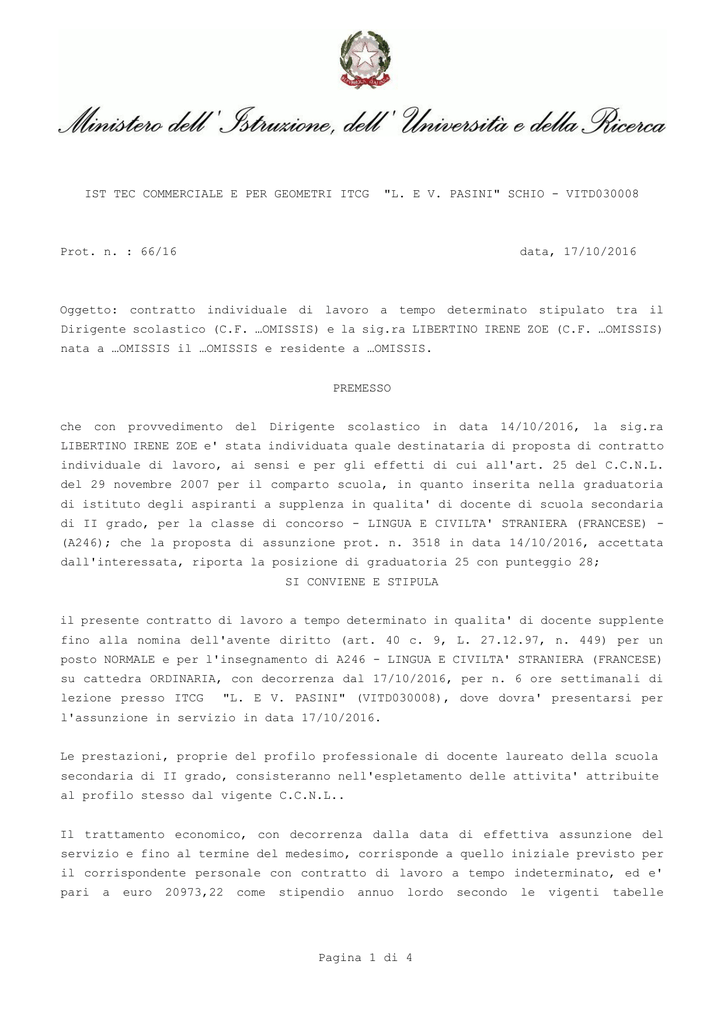 Ministero dell'Istruzione, dell'Università e della Ricerca

IST TEC COMMERCIALE E PER GEOMETRI ITCG "L. E V. PASINI" SCHIO - VITD030008

Prot. n. : 66/16

data, 17/10/2016

Oggetto: contratto individuale di lavoro a tempo determinato stipulato tra il Dirigente scolastico (C.F. …OMISSIS) e la sig.ra LIBERTINO IRENE ZOE (C.F. …OMISSIS) nata a …OMISSIS il …OMISSIS e residente a …OMISSIS.

PREMESSO

che con provvedimento del Dirigente scolastico in data 14/10/2016, la sig.ra LIBERTINO IRENE ZOE e' stata individuata quale destinataria di proposta di contratto individuale di lavoro, ai sensi e per gli effetti di cui all'art. 25 del C.C.N.L. del 29 novembre 2007 per il comparto scuola, in quanto inserita nella graduatoria di istituto degli aspiranti a supplenza in qualita' di docente di scuola secondaria di II grado, per la classe di concorso - LINGUA E CIVILTA' STRANIERA (FRANCESE) - (A246); che la proposta di assunzione prot. n. 3518 in data 14/10/2016, accettata dall'interessata, riporta la posizione di graduatoria 25 con punteggio 28;

SI CONVIENE E STIPULA

il presente contratto di lavoro a tempo determinato in qualita' di docente supplente fino alla nomina dell'avente diritto (art. 40 c. 9, L. 27.12.97, n. 449) per un posto NORMALE e per l'insegnamento di A246 - LINGUA E CIVILTA' STRANIERA (FRANCESE) su cattedra ORDINARIA, con decorrenza dal 17/10/2016, per n. 6 ore settimanali di lezione presso ITCG "L. E V. PASINI" (VITD030008), dove dovra' presentarsi per l'assunzione in servizio in data 17/10/2016.

Le prestazioni, proprie del profilo professionale di docente laureato della scuola secondaria di II grado, consisteranno nell'espletamento delle attivita' attribuite al profilo stesso dal vigente C.C.N.L..

Il trattamento economico, con decorrenza dalla data di effettiva assunzione del servizio e fino al termine del medesimo, corrisponde a quello iniziale previsto per il corrispondente personale con contratto di lavoro a tempo indeterminato, ed e' pari a euro 20973,22 come stipendio annuo lordo secondo le vigenti tabelle

Pagina 1 di 4